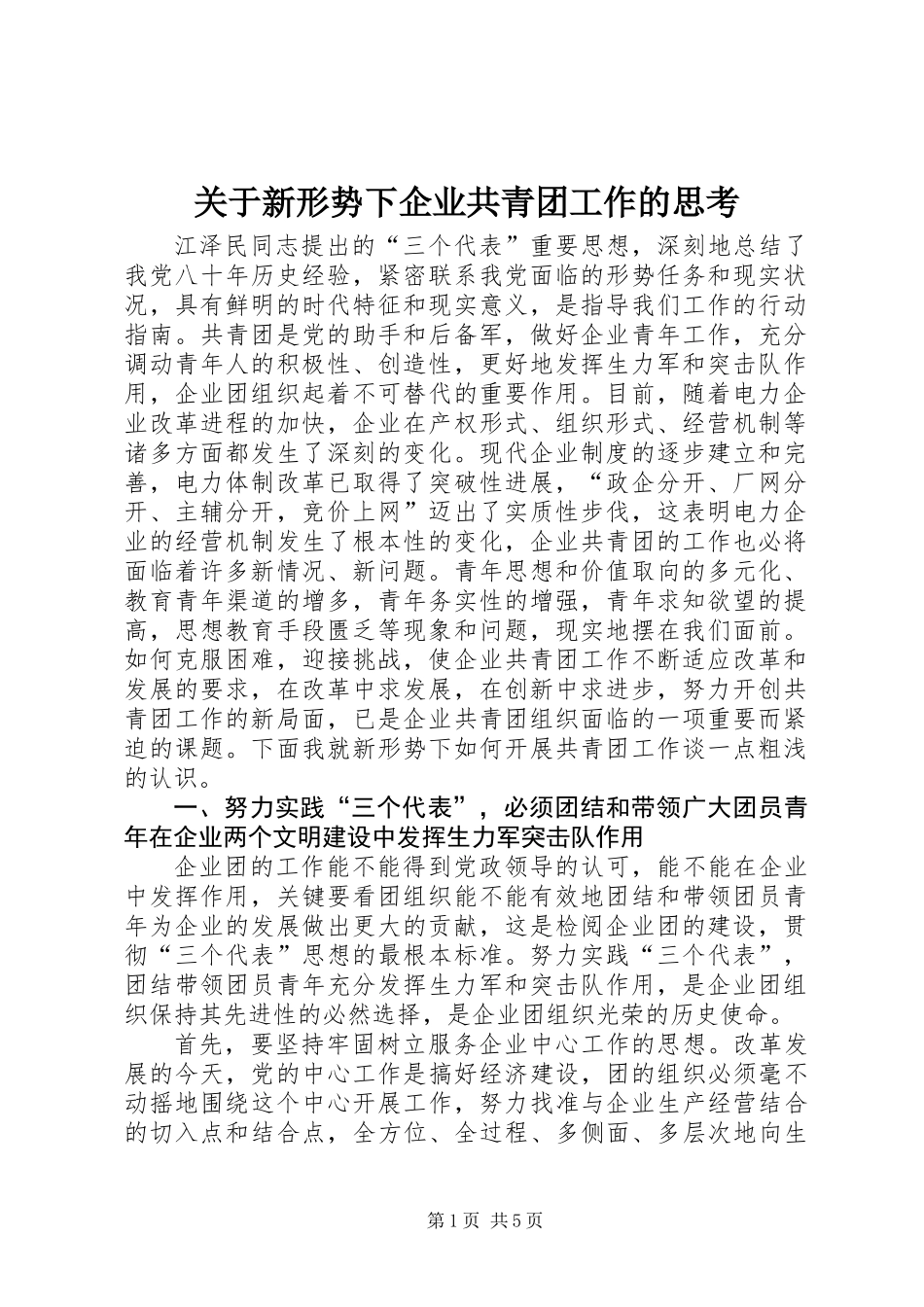 关于新形势下企业共青团工作的思考

江泽民同志提出的“三个代表”重要思想，深刻地总结了我党八十年历史经验，紧密联系我党面临的形势任务和现实状况，具有鲜明的时代特征和现实意义，是指导我们工作的行动指南。共青团是党的助手和后备军，做好企业青年工作，充分调动青年人的积极性、创造性，更好地发挥生力军和突击队作用，企业团组织起着不可替代的重要作用。目前，随着电力企业改革进程的加快，企业在产权形式、组织形式、经营机制等诸多方面都发生了深刻的变化。现代企业制度的逐步建立和完善，电力体制改革已取得了突破性进展，“政企分开、厂网分开、主辅分开，竞价上网”迈出了实质性步伐，这表明电力企业的经营机制发生了根本性的变化，企业共青团的工作也必将面临着许多新情况、新问题。青年思想和价值取向的多元化、教育青年渠道的增多，青年务实性的增强，青年求知欲望的提高，思想教育手段匮乏等现象和问题，现实地摆在我们面前。如何克服困难，迎接挑战，使企业共青团工作不断适应改革和发展的要求，在改革中求发展，在创新中求进步，努力开创共青团工作的新局面，已是企业共青团组织面临的一项重要而紧迫的课题。下面我就新形势下如何开展共青团工作谈一点粗浅的认识。

一、努力实践“三个代表”，必须团结和带领广大团员青年在企业两个文明建设中发挥生力军突击队作用

企业团的工作能不能得到党政领导的认可，能不能在企业中发挥作用，关键要看团组织能不能有效地团结和带领团员青年为企业的发展做出更大的贡献，这是检阅企业团的建设，贯彻“三个代表”思想的最根本标准。努力实践“三个代表”，团结带领团员青年充分发挥生力军和突击队作用，是企业团组织保持其先进性的必然选择，是企业团组织光荣的历史使命。

首先，要坚持牢固树立服务企业中心工作的思想。改革发展的今天，党的中心工作是搞好经济建设，团的组织必须毫不动摇地围绕这个中心开展工作，努力找准与企业生产经营结合的切入点和结合点，全方位、全过程、多侧面、多层次地向生

第1页 共5页